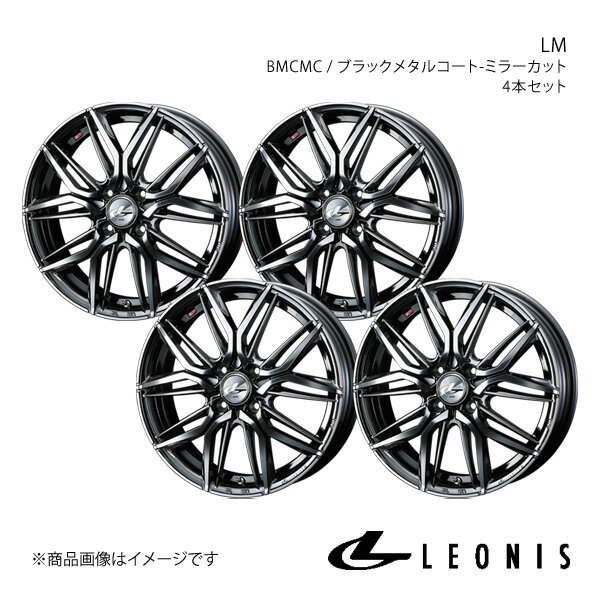 LM
BMCMC / ブラックメタルコート-ミラーカット
4本セット

※商品画像はイメージです

LEONIS